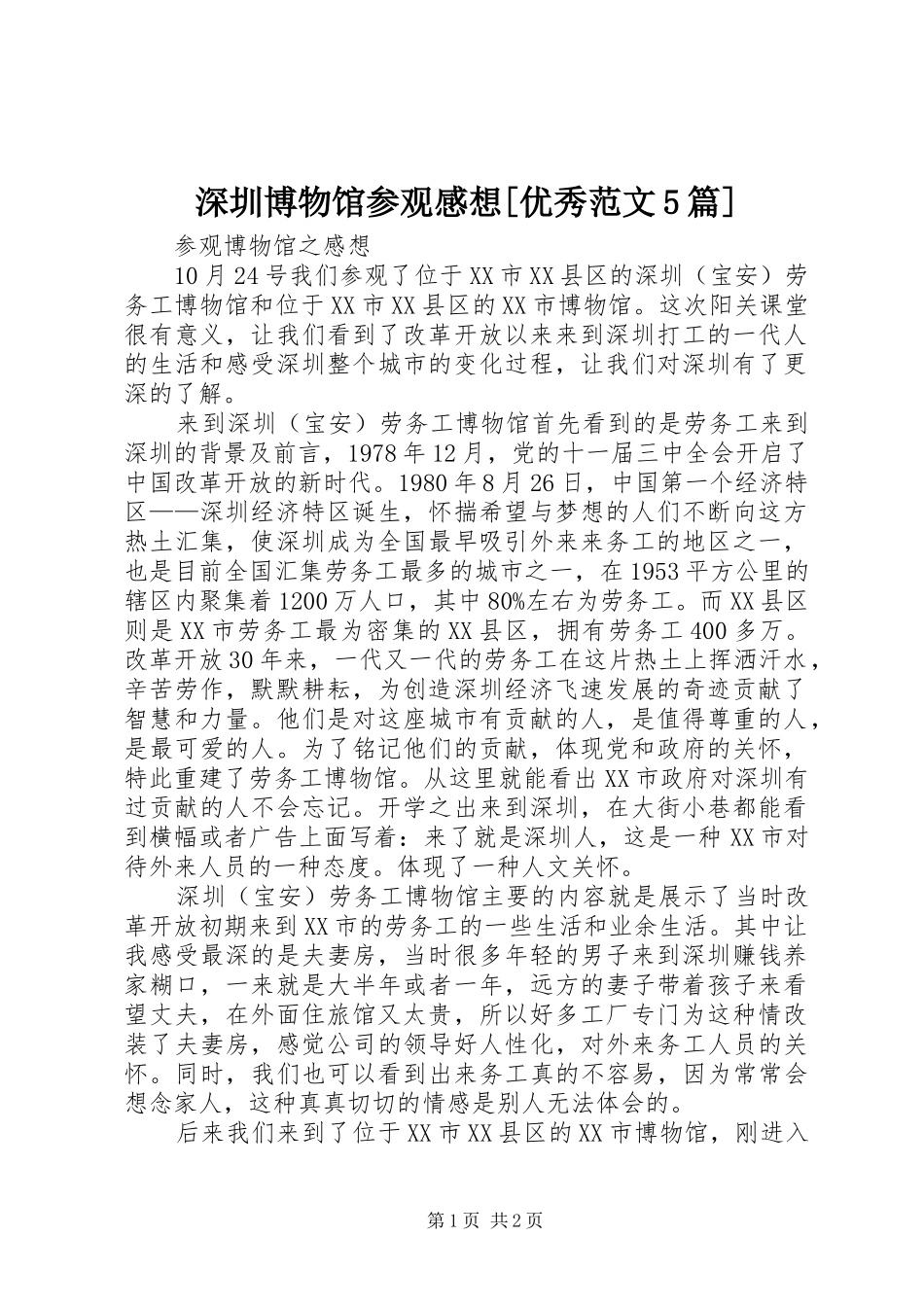 深圳博物馆参观感想[优秀范文5篇]

参观博物馆之感想

10月24号我们参观了位于XX市XX县区的深圳（宝安）劳务工博物馆和位于XX市XX县区的XX市博物馆。这次阳关课堂很有意义，让我们看到了改革开放以来来到深圳打工的一代人的生活和感受深圳整个城市的变化过程，让我们对深圳有了更深的了解。

来到深圳（宝安）劳务工博物馆首先看到的是劳务工来到深圳的背景及前言，1978年12月，党的十一届三中全会开启了中国改革开放的新时代。1980年8月26日，中国第一个经济特区——深圳经济特区诞生，怀揣希望与梦想的人们不断向这方热土汇集，使深圳成为全国最早吸引外来来务工的地区之一，也是目前全国汇集劳务工最多的城市之一，在1953平方公里的辖区内聚集着1200万人口，其中80%左右为劳务工。而XX县区则是XX市劳务工最为密集的XX县区，拥有劳务工400多万。改革开放30年来，一代又一代的劳务工在这片热土上挥洒汗水，辛苦劳作，默默耕耘，为创造深圳经济飞速发展的奇迹贡献了智慧和力量。他们是对这座城市有贡献的人，是值得尊重的人，是最可爱的人。为了铭记他们的贡献，体现党和政府的关怀，特此重建了劳务工博物馆。从这里就能看出XX市政府对深圳有过贡献的人不会忘记。开学之出来到深圳，在大街小巷都能看到横幅或者广告上面写着：来了就是深圳人，这是一种XX市对待外来人员的一种态度。体现了一种人文关怀。

深圳（宝安）劳务工博物馆主要的内容就是展示了当时改革开放初期来到XX市的劳务工的一些生活和业余生活。其中让我感受最深的是夫妻房，当时很多年轻的男子来到深圳赚钱养家糊口，一来就是大半年或者一年，远方的妻子带着孩子来看望丈夫，在外面住旅馆又太贵，所以好多工厂专门为这种情改装了夫妻房，感觉公司的领导好人性化，对外来务工人员的关怀。同时，我们也可以看到出来务工真的不容易，因为常常会想念家人，这种真真切切的情感是别人无法体会的。

后来我们来到了位于XX市XX县区的XX市博物馆，刚进入

第1页 共2页